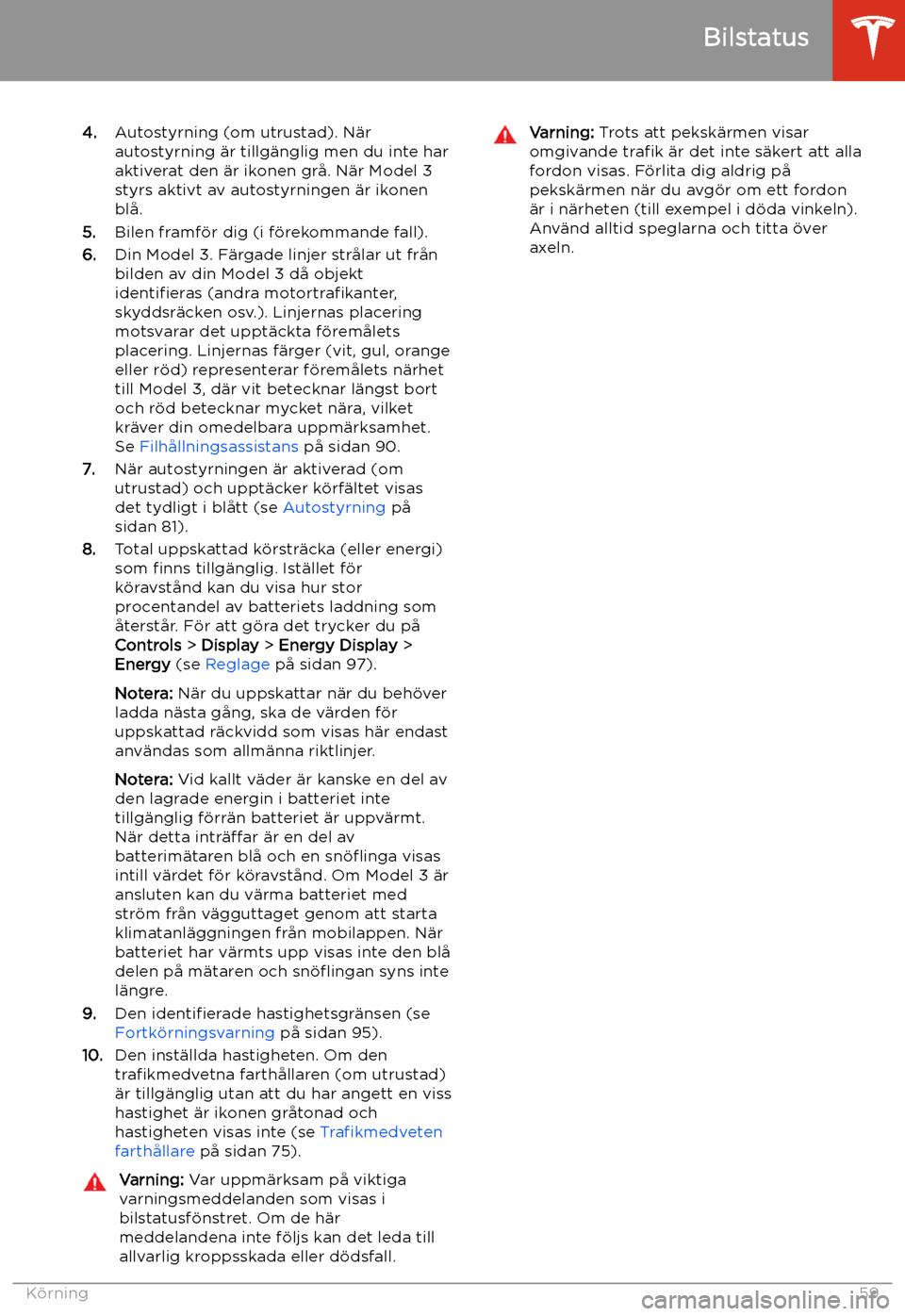 Bilstatus

4. Autostyrning (om utrustad). När autostyrning är tillgänglig men du inte har aktiverat den är ikonen grå. När Model 3 styrs aktivt av autostyrningen är ikonen blå.

5. Bilen framför dig (i förekommande fall).

6. Din Model 3. Färgade linjer strålar ut från bilden av din Model 3 då objekt identifieras (andra motortrafikanter, skyddsräcken osv.). Linjernas placering motsvarar det upptäckta föremålets placering. Linjernas färger (vit, gul, orange eller röd) representerar föremålets närhet till Model 3, där vit betecknar längst bort och röd betecknar mycket nära, vilket kräver din omedelbara uppmärksamhet. Se Filhållningsassistans på sidan 90.

7. När autostyrningen är aktiverad (om utrustad) och upptäcker körfältet visas det tydligt i blått (se Autostyrning på sidan 81).

8. Total uppskattad körsträcka (eller energi) som finns tillgänglig. Istället för köravstånd kan du visa hur stor procentandel av batteriets laddning som återstår. För att göra det trycker du på Controls > Display > Energy Display > Energy (se Reglage på sidan 97).

Notera: När du uppskattar när du behöver ladda nästa gång, ska de värden för uppskattad räckvidd som visas här endast användas som allmänna riktlinjer.

Notera: Vid kallt väder är kanske en del av den lagrade energin i batteriet inte tillgänglig förrän batteriet är uppvärmt. När detta inträffar är en del av batterimätaren blå och en snöflinga visas intill värdet för köravstånd. Om Model 3 är ansluten kan du värma batteriet med ström från vägguttaget genom att starta klimatanläggningen från mobilappen. När batteriet har värmts upp visas inte den blå delen på mätaren och snöflingan syns inte längre.

9. Den identifierade hastighetsgränsen (se Fortkörningsvarning på sidan 95).

10. Den inställda hastigheten. Om den trafikmedvetna farthållaren (om utrustad) är tillgänglig utan att du har angett en viss hastighet är ikonen gråtonad och hastigheten visas inte (se Trafikmedveten farthållare på sidan 75).

Varning: Var uppmärksam på viktiga varningsmeddelanden som visas i bilstatusfönstret. Om de här meddelandena inte följs kan det leda till allvarlig kroppsskada eller dödsfall.

Varning: Trots att pekskärmen visar omgivande trafik är det inte säkert att alla fordon visas. Förlita dig aldrig på pekskärmen när du avgör om ett fordon är i närheten (till exempel i döda vinkeln). Använd alltid speglarna och titta över axeln.

Körning 59

carmanualsonline.info